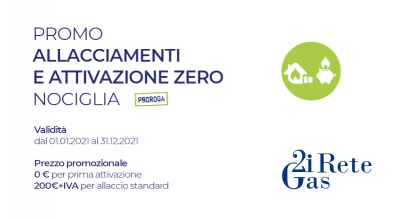 PROMO
ALLACCIAMENTI
E ATTIVAZIONE ZERO
NOCIGLIA PROROGA

Validità
dal 01.01.2021 al 31.12.2021

Prezzo promozionale
0 € per prima attivazione
200€+IVA per allaccio standard

2i Rete Gas